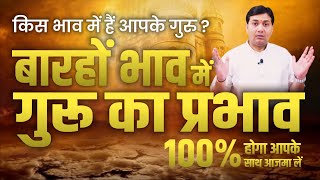 किस भाव में हैं आपके गुरु ?

बारहों भाव में गुरु का प्रभाव

100% होगा आपके साथ आजमा लें